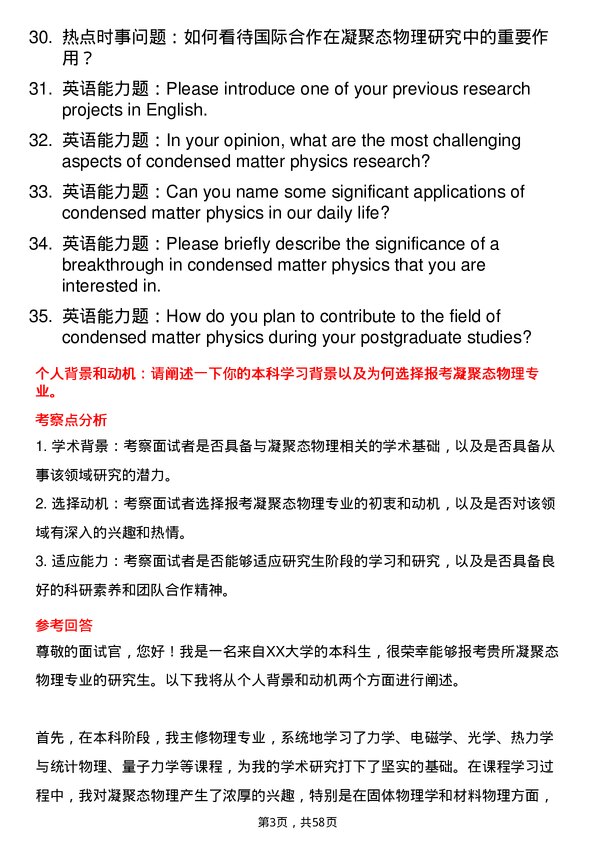 30. 热点时事问题：如何看待国际合作在凝聚态物理研究中的重要作用？

31. 英语能力题：Please introduce one of your previous research projects in English.

32. 英语能力题：In your opinion, what are the most challenging aspects of condensed matter physics research?

33. 英语能力题：Can you name some significant applications of condensed matter physics in our daily life?

34. 英语能力题：Please briefly describe the significance of a breakthrough in condensed matter physics that you are interested in.

35. 英语能力题：How do you plan to contribute to the field of condensed matter physics during your postgraduate studies?

个人背景和动机：请阐述一下你的本科学习背景以及为何选择报考凝聚态物理专业。

考察点分析

1. 学术背景：考察面试者是否具备与凝聚态物理相关的学术基础，以及是否具备从事该领域研究的潜力。

2. 选择动机：考察面试者选择报考凝聚态物理专业的初衷和动机，以及是否对该领域有深入的兴趣和热情。

3. 适应能力：考察面试者是否能够适应研究生阶段的学习和研究，以及是否具备良好的科研素养和团队合作精神。

参考回答

尊敬的面试官，您好！我是一名来自XX大学的本科生，很荣幸能够报考贵所凝聚态物理专业的研究生。以下我将从个人背景和动机两个方面进行阐述。

首先，在本科阶段，我主修物理专业，系统地学习了力学、电磁学、光学、热力学与统计物理、量子力学等课程，为我的学术研究打下了坚实的基础。在课程学习过程中，我对凝聚态物理产生了浓厚的兴趣，特别是在固体物理学和材料物理方面，

第3页，共58页